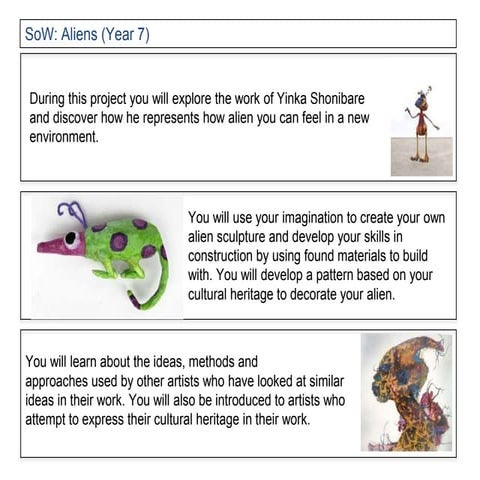 SoW: Aliens (Year 7)

During this project you will explore the work of Yinka Shonibare and discover how he represents how alien you can feel in a new environment.

You will use your imagination to create your own alien sculpture and develop your skills in construction by using found materials to build with. You will develop a pattern based on your cultural heritage to decorate your alien.

You will learn about the ideas, methods and approaches used by other artists who have looked at similar ideas in their work. You will also be introduced to artists who attempt to express their cultural heritage in their work.